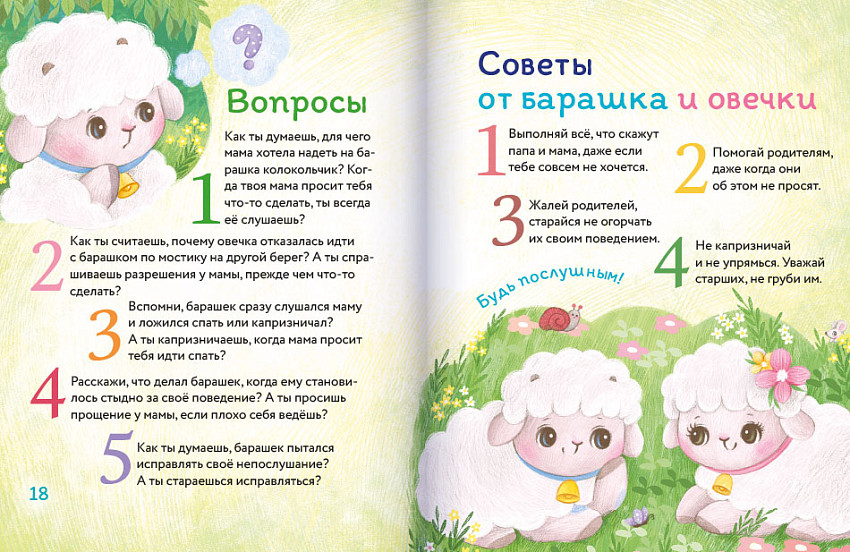 ?

Вопросы

1 Как ты думаешь, для чего мама хотела надеть на барашка колокольчик? Когда твоя мама просит тебя что-то сделать, ты всегда её слушаешь?

2 Как ты считаешь, почему овечка отказалась идти с барашком по мостику на другой берег? А ты спрашиваешь разрешения у мамы, прежде чем что-то сделать?

3 Вспомни, барашек сразу слушался маму и ложился спать или капризничал? А ты капризничаешь, когда мама просит тебя идти спать?

4 Расскажи, что делал барашек, когда ему становилось стыдно за своё поведение? А ты просишь прощение у мамы, если плохо себя ведёшь?

5 Как ты думаешь, барашек пытался исправлять своё непослушание? А ты стараешься исправляться?

18

Советы
от барашка и овечки

1 Выполняй всё, что скажут папа и мама, даже если тебе совсем не хочется.

2 Помогай родителям, даже когда они об этом не просят.

3 Жалей родителей, старайся не огорчать их своим поведением.

4 Не капризничай и не упрямься. Уважай старших, не груби им.

Будь послушным!